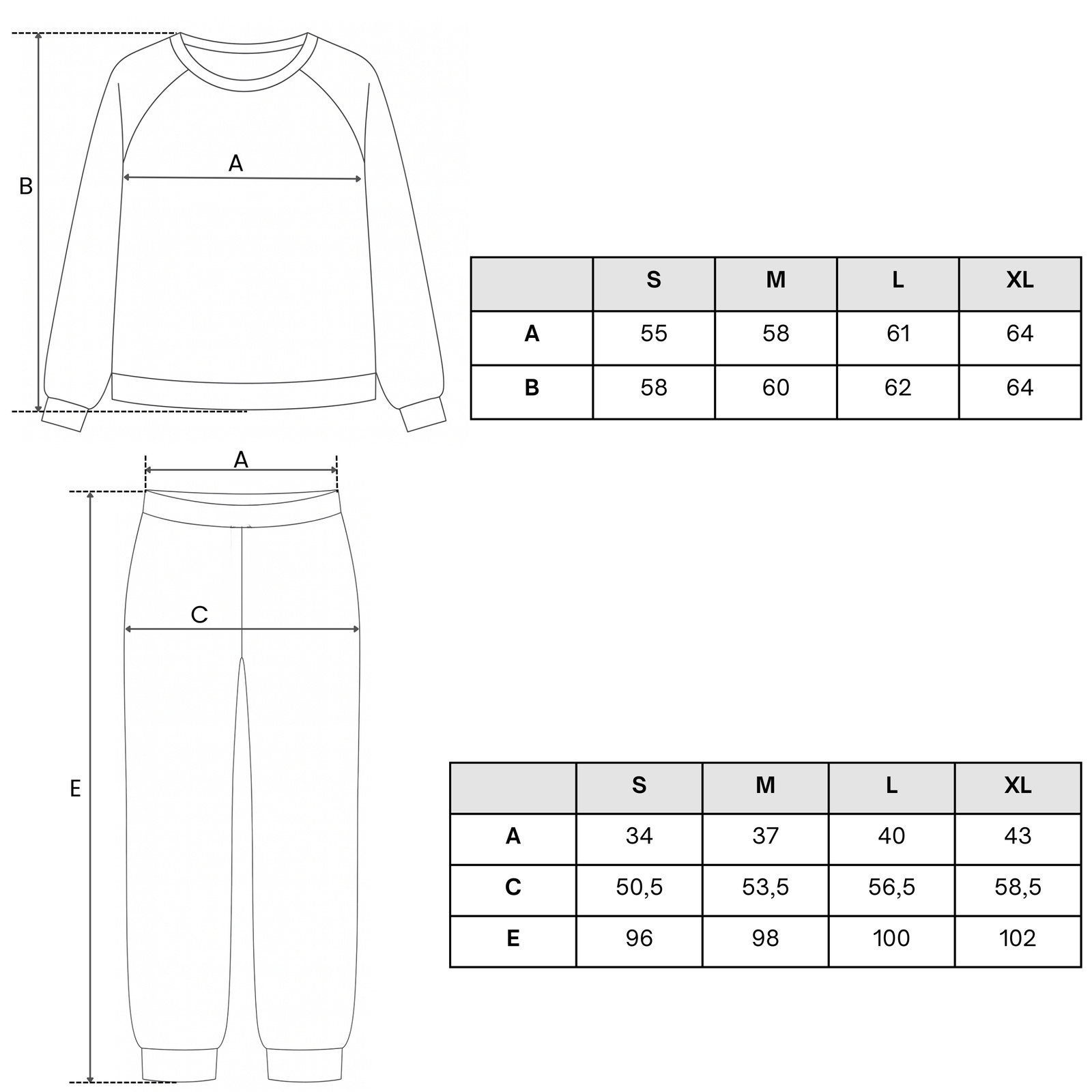 B

A

| | S | M | L | XL |
|---|---|---|---|---|
| A | 55 | 58 | 61 | 64 |
| B | 58 | 60 | 62 | 64 |

A

C

E

| | S | M | L | XL |
|---|---|---|---|---|
| A | 34 | 37 | 40 | 43 |
| C | 50,5 | 53,5 | 56,5 | 58,5 |
| E | 96 | 98 | 100 | 102 |